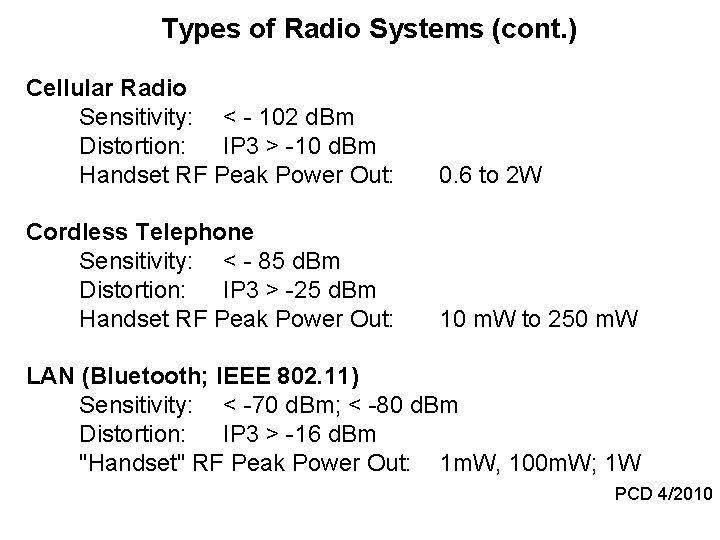 Types of Radio Systems (cont.)

Cellular Radio
Sensitivity: < - 102 dBm
Distortion: IP3 > -10 dBm
Handset RF Peak Power Out: 0.6 to 2W

Cordless Telephone
Sensitivity: < - 85 dBm
Distortion: IP3 > -25 dBm
Handset RF Peak Power Out: 10 mW to 250 mW

LAN (Bluetooth; IEEE 802.11)
Sensitivity: < -70 dBm; < -80 dBm
Distortion: IP3 > -16 dBm
"Handset" RF Peak Power Out: 1mW, 100mW; 1W

PCD 4/2010